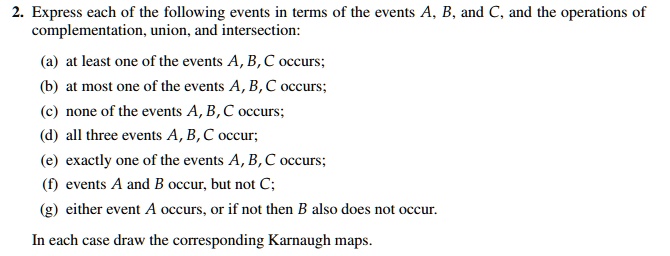 2. Express each of the following events in terms of the events $A$, $B$, and $C$, and the operations of complementation, union, and intersection:

(a) at least one of the events $A, B, C$ occurs;

(b) at most one of the events $A, B, C$ occurs;

(c) none of the events $A, B, C$ occurs;

(d) all three events $A, B, C$ occur;

(e) exactly one of the events $A, B, C$ occurs;

(f) events $A$ and $B$ occur, but not $C$;

(g) either event $A$ occurs, or if not then $B$ also does not occur.

In each case draw the corresponding Karnaugh maps.